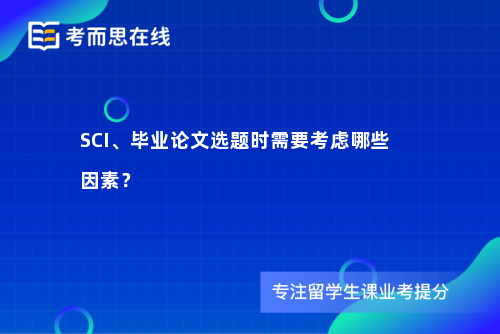 考而思在线

SCI、毕业论文选题时需要考虑哪些因素？

专注留学生课业考提分